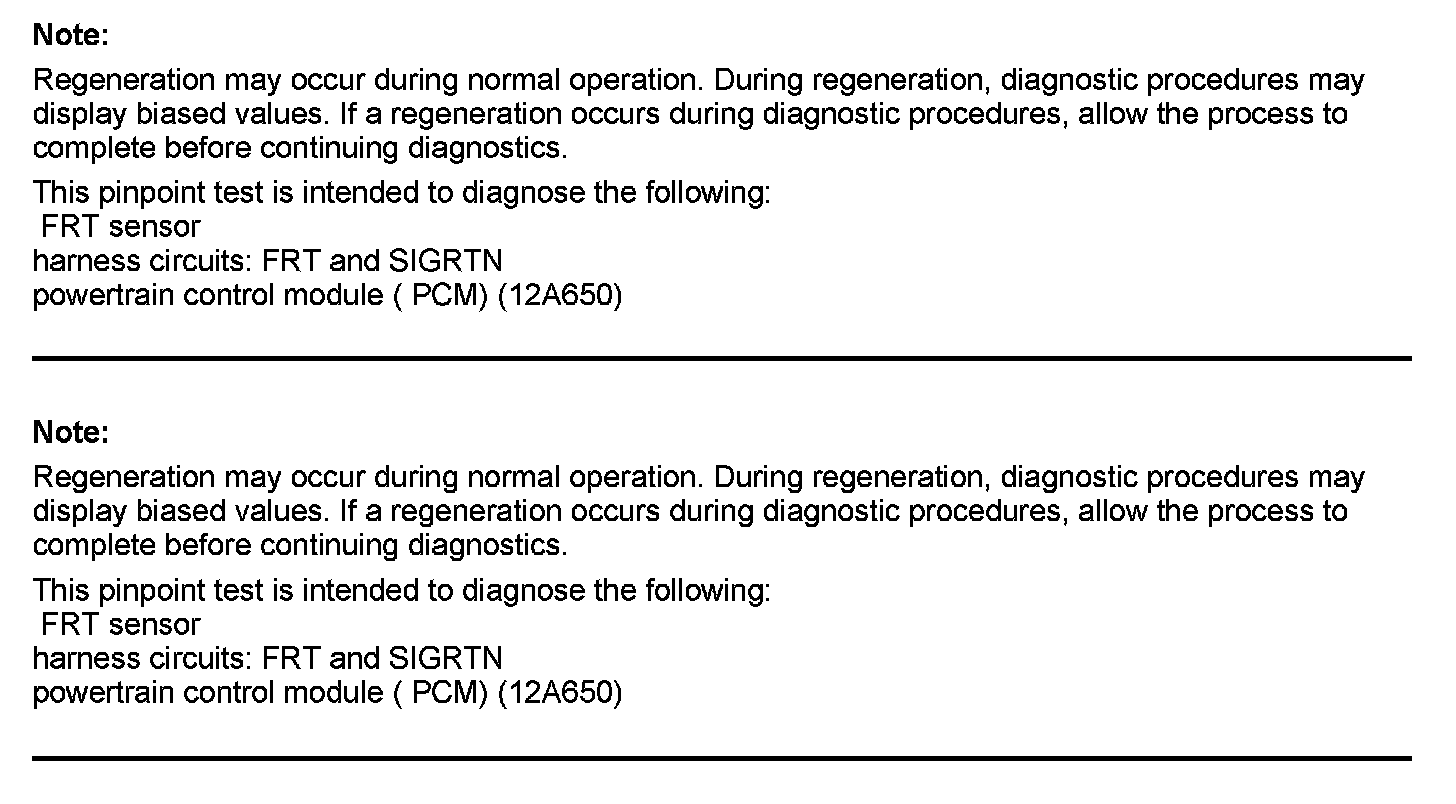 Note:

Regeneration may occur during normal operation. During regeneration, diagnostic procedures may display biased values. If a regeneration occurs during diagnostic procedures, allow the process to complete before continuing diagnostics.

This pinpoint test is intended to diagnose the following:
FRT sensor
harness circuits: FRT and SIGRTN
powertrain control module ( PCM) (12A650)

Note:

Regeneration may occur during normal operation. During regeneration, diagnostic procedures may display biased values. If a regeneration occurs during diagnostic procedures, allow the process to complete before continuing diagnostics.

This pinpoint test is intended to diagnose the following:
FRT sensor
harness circuits: FRT and SIGRTN
powertrain control module ( PCM) (12A650)